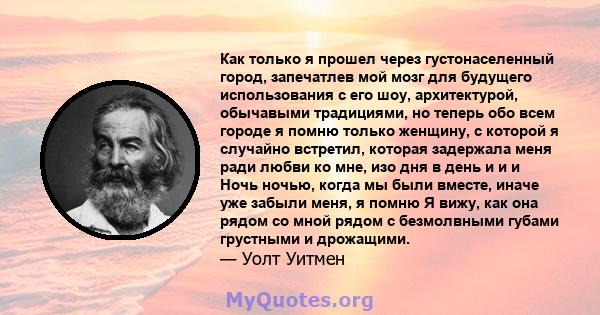 Как только я прошел через густонаселенный город, запечатлев мой мозг для будущего использования с его шоу, архитектурой, обычавыми традициями, но теперь обо всем городе я помню только женщину, с которой я случайно встретил, которая задержала меня ради любви ко мне, изо дня в день и и и Ночь ночью, когда мы были вместе, иначе уже забыли меня, я помню Я вижу, как она рядом со мной рядом с безмолвными губами грустными и дрожащими.
— Уолт Уитмен

MyQuotes.org